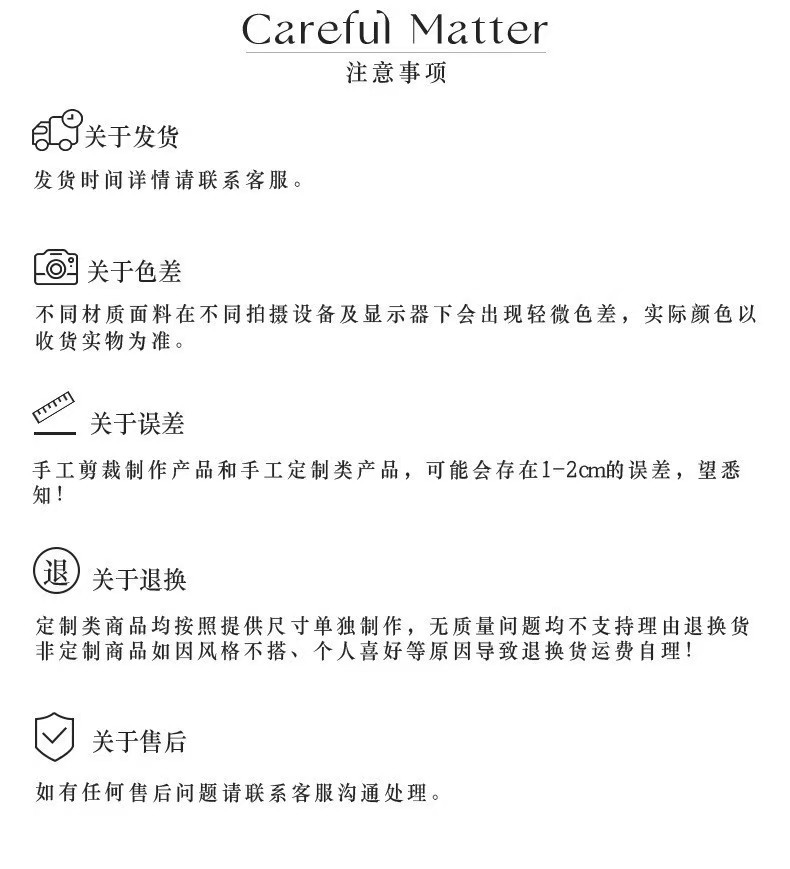 Careful Matter
注意事项

关于发货

发货时间详情请联系客服。

关于色差

不同材质面料在不同拍摄设备及显示器下会出现轻微色差，实际颜色以收货实物为准。

关于误差

手工剪裁制作产品和手工定制类产品，可能会存在1-2cm的误差，望悉知！

退 关于退换

定制类商品均按照提供尺寸单独制作，无质量问题均不支持理由退换货
非定制商品如因风格不搭、个人喜好等原因导致退换货运费自理！

关于售后

如有任何售后问题请联系客服沟通处理。